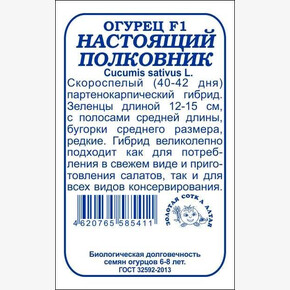 ОГУРЕЦ F1
НАСТОЯЩИЙ ПОЛКОВНИК
Cucumis sativus L.

Скороспелый (40-42 дня) партенокарпический гибрид. Зеленцы длиной 12-15 см, с полосами средней длины, бугорки среднего размера, редкие. Гибрид великолепно подходит как для потребления в свежем виде и приготовления салатов, так и для всех видов консервирования.

4620765 585411

ЗОЛОТАЯ СОТКА АЛТАЯ

Биологическая долговечность семян огурцов 6-8 лет.
ГОСТ 32592-2013